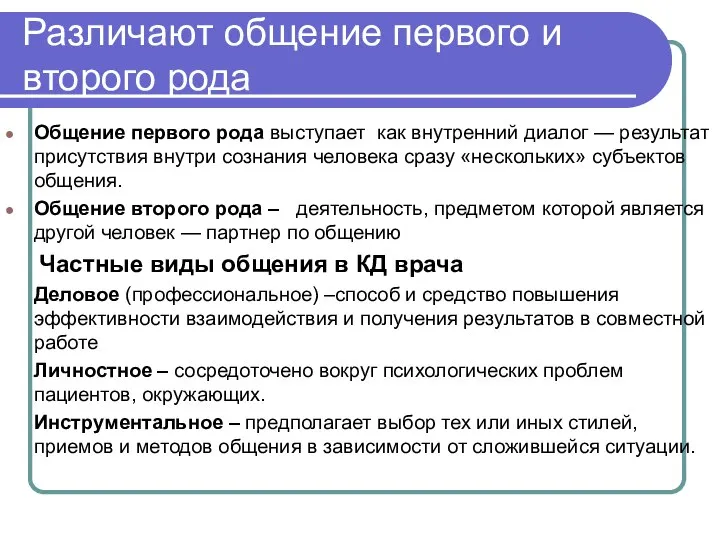 Различают общение первого и второго рода

Общение первого рода выступает как внутренний диалог — результат присутствия внутри сознания человека сразу «нескольких» субъектов общения.

Общение второго рода – деятельность, предметом которой является другой человек — партнер по общению

Частные виды общения в КД врача

Деловое (профессиональное) –способ и средство повышения эффективности взаимодействия и получения результатов в совместной работе

Личностное – сосредоточено вокруг психологических проблем пациентов, окружающих.

Инструментальное – предполагает выбор тех или иных стилей, приемов и методов общения в зависимости от сложившейся ситуации.